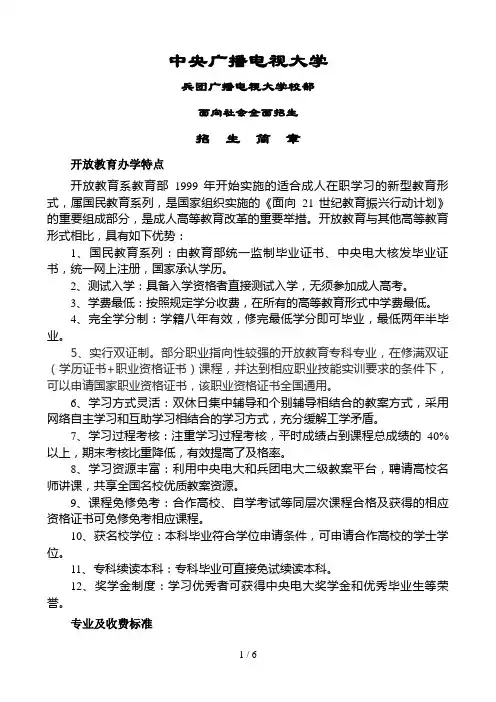 中央广播电视大学

兵团广播电视大学校部

面向社会全面招生

招 生 简 章

开放教育办学特点

开放教育系教育部 1999 年开始实施的适合成人在职学习的新型教育形式，属国民教育系列，是国家组织实施的《面向 21 世纪教育振兴行动计划》的重要组成部分，是成人高等教育改革的重要举措。开放教育与其他高等教育形式相比，具有如下优势：

1、国民教育系列：由教育部统一监制毕业证书、中央电大核发毕业证书，统一网上注册，国家承认学历。

2、测试入学：具备入学资格者直接测试入学，无须参加成人高考。

3、学费最低：按照规定学分收费，在所有的高等教育形式中学费最低。

4、完全学分制：学籍八年有效，修完最低学分即可毕业，最低两年半毕业。

5、实行双证制。部分职业指向性较强的开放教育专科专业，在修满双证（学历证书+职业资格证书）课程，并达到相应职业技能实训要求的条件下，可以申请国家职业资格证书，该职业资格证书全国通用。

6、学习方式灵活：双休日集中辅导和个别辅导相结合的教案方式，采用网络自主学习和互助学习相结合的学习方式，充分缓解工学矛盾。

7、学习过程考核：注重学习过程考核，平时成绩占到课程总成绩的 40%以上，期末考核比重降低，有效提高了及格率。

8、学习资源丰富：利用中央电大和兵团电大二级教案平台，聘请高校名师讲课，共享全国名校优质教案资源。

9、课程免修免考：合作高校、自学考试等同层次课程合格及获得的相应资格证书可免修免考相应课程。

10、获名校学位：本科毕业符合学位申请条件，可申请合作高校的学士学位。

11、专科续读本科：专科毕业可直接免试续读本科。

12、奖学金制度：学习优秀者可获得中央电大奖学金和优秀毕业生等荣誉。

专业及收费标准

1 / 6